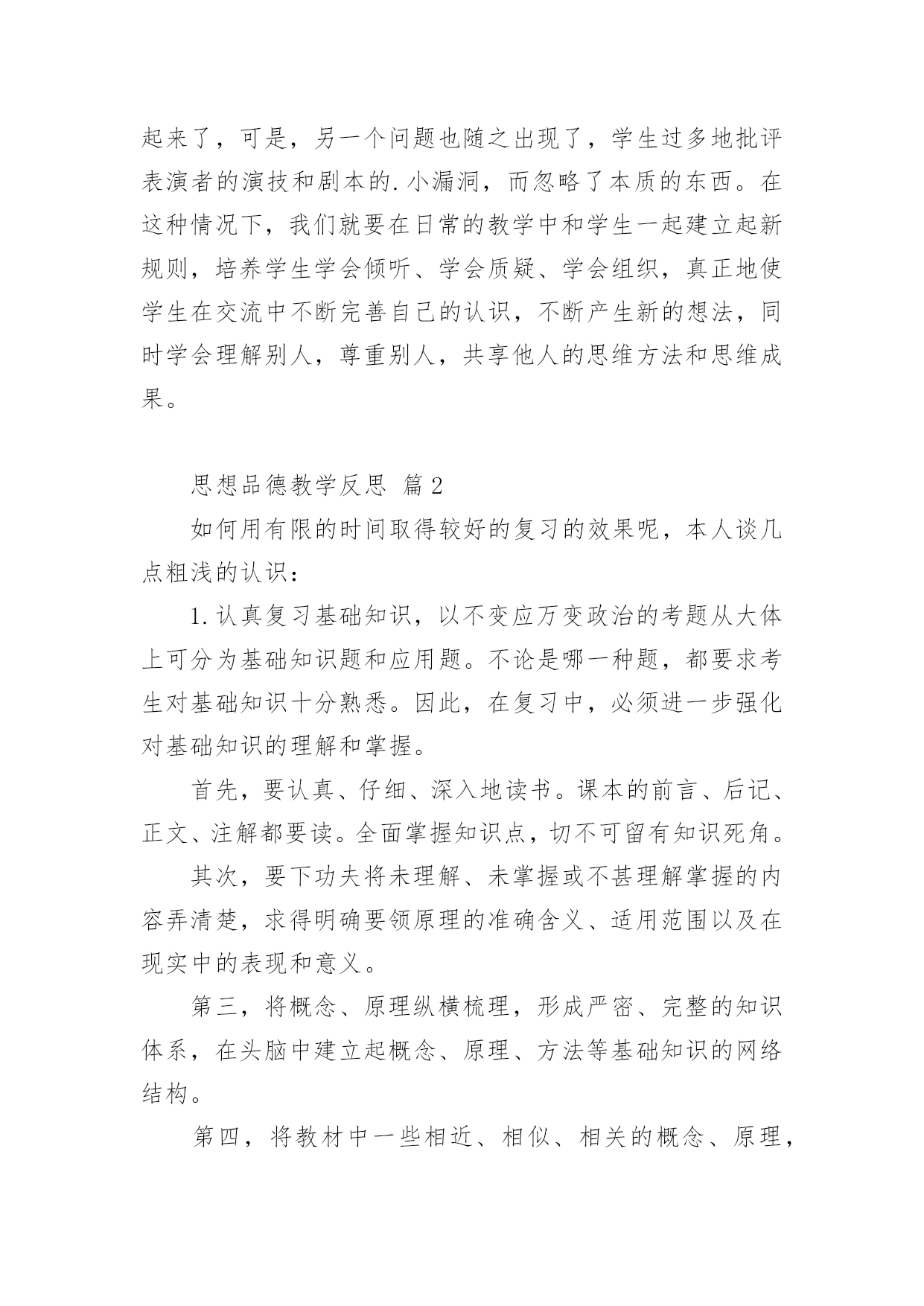 起来了，可是，另一个问题也随之出现了，学生过多地批评表演者的演技和剧本的.小漏洞，而忽略了本质的东西。在这种情况下，我们就要在日常的教学中和学生一起建立起新规则，培养学生学会倾听、学会质疑、学会组织，真正地使学生在交流中不断完善自己的认识，不断产生新的想法，同时学会理解别人，尊重别人，共享他人的思维方法和思维成果。

思想品德教学反思 篇2

如何用有限的时间取得较好的复习的效果呢，本人谈几点粗浅的认识：

1.认真复习基础知识，以不变应万变政治的考题从大体上可分为基础知识题和应用题。不论是哪一种题，都要求考生对基础知识十分熟悉。因此，在复习中，必须进一步强化对基础知识的理解和掌握。

首先，要认真、仔细、深入地读书。课本的前言、后记、正文、注解都要读。全面掌握知识点，切不可留有知识死角。

其次，要下功夫将未理解、未掌握或不甚理解掌握的内容弄清楚，求得明确要领原理的准确含义、适用范围以及在现实中的表现和意义。

第三，将概念、原理纵横梳理，形成严密、完整的知识体系，在头脑中建立起概念、原理、方法等基础知识的网络结构。

第四，将教材中一些相近、相似、相关的概念、原理，